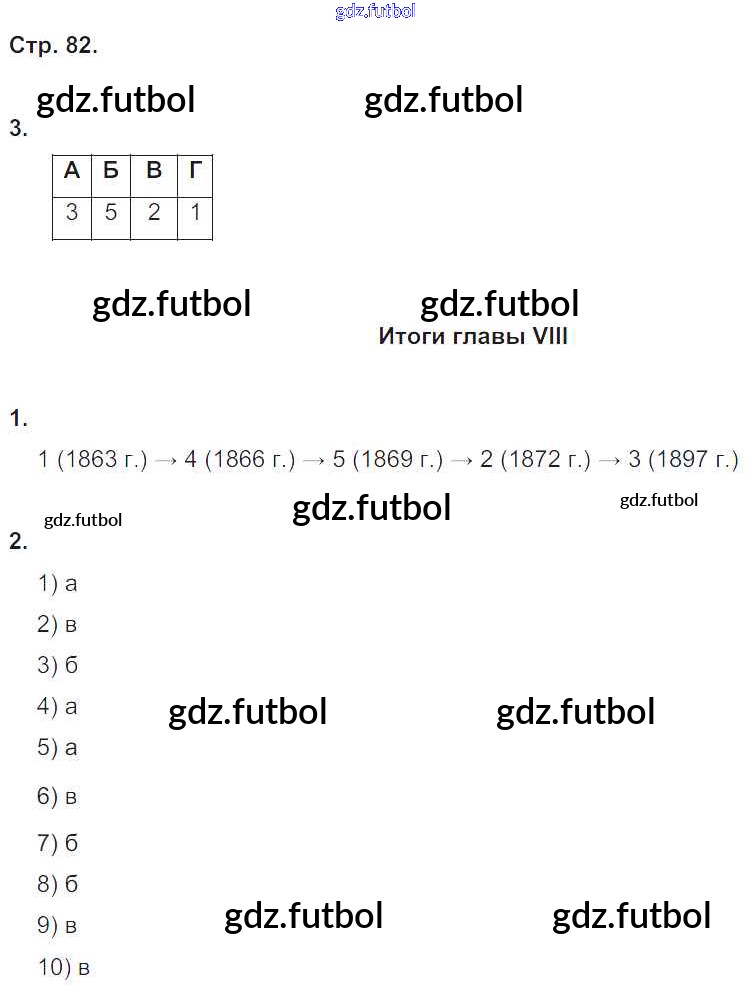 gdz.futbol

Стр. 82.

gdz.futbol gdz.futbol

3.

| А | Б | В | Г |
|---|---|---|---|
| 3 | 5 | 2 | 1 |

gdz.futbol gdz.futbol

Итоги главы VIII

1.

1 (1863 г.) → 4 (1866 г.) → 5 (1869 г.) → 2 (1872 г.) → 3 (1897 г.)

gdz.futbol gdz.futbol gdz.futbol

2.

1) а

2) в

3) б

4) а gdz.futbol gdz.futbol

5) а

6) в

7) б

8) б

9) в gdz.futbol gdz.futbol

10) в